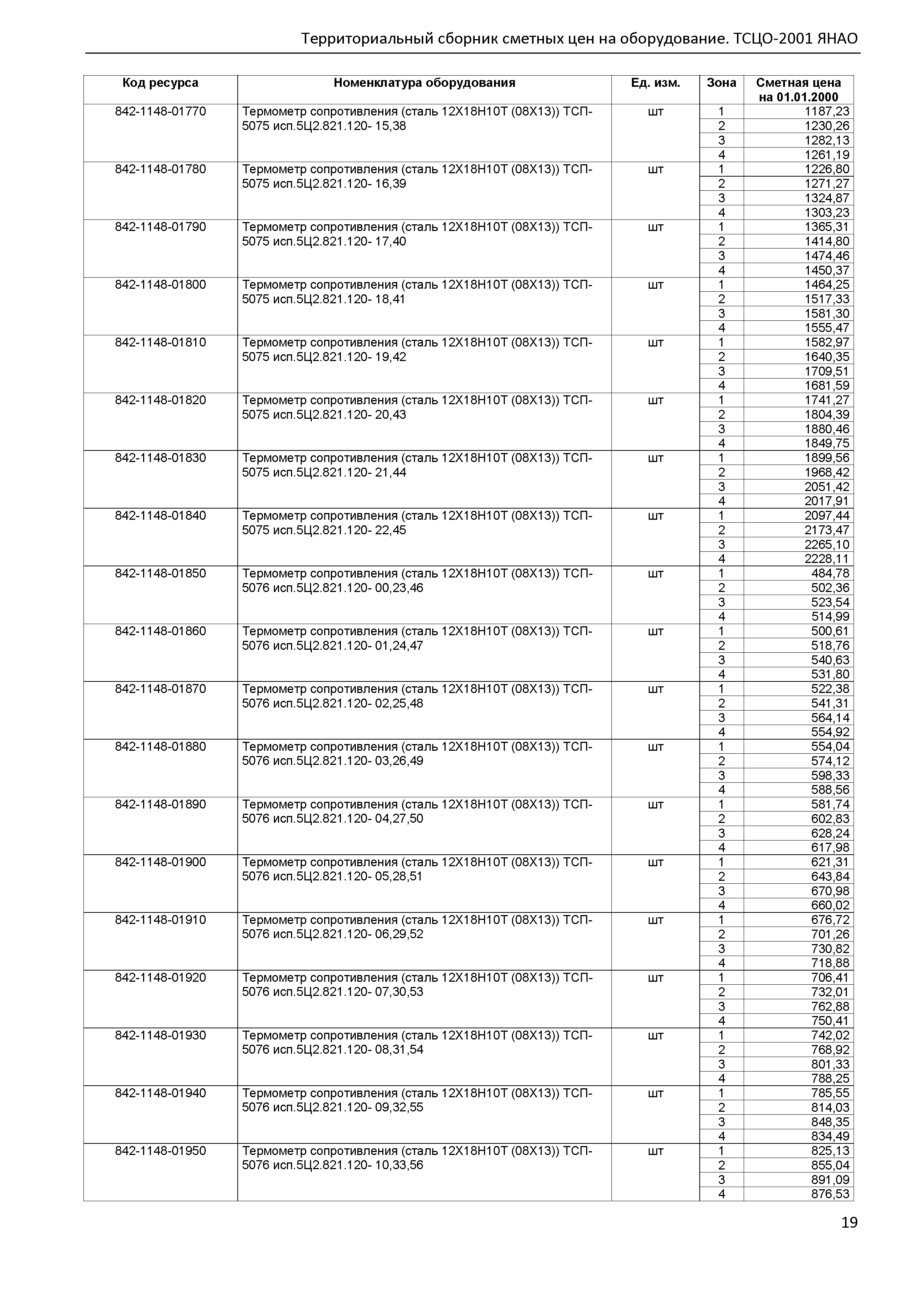 Территориальный сборник сметных цен на оборудование. ТСЦО-2001 ЯНАО

| Код ресурса | Номенклатура оборудования | Ед. изм. | Зона | Сметная цена на 01.01.2000 |
|---|---|---|---|---|
| 842-1148-01770 | Термометр сопротивления (сталь 12Х18Н10Т (08Х13)) ТСП-5075 исп.5Ц2.821.120- 15,38 | шт | 1 | 1187,23 |
| | | | 2 | 1230,26 |
| | | | 3 | 1282,13 |
| | | | 4 | 1261,19 |
| 842-1148-01780 | Термометр сопротивления (сталь 12Х18Н10Т (08Х13)) ТСП-5075 исп.5Ц2.821.120- 16,39 | шт | 1 | 1226,80 |
| | | | 2 | 1271,27 |
| | | | 3 | 1324,87 |
| | | | 4 | 1303,23 |
| 842-1148-01790 | Термометр сопротивления (сталь 12Х18Н10Т (08Х13)) ТСП-5075 исп.5Ц2.821.120- 17,40 | шт | 1 | 1365,31 |
| | | | 2 | 1414,80 |
| | | | 3 | 1474,46 |
| | | | 4 | 1450,37 |
| 842-1148-01800 | Термометр сопротивления (сталь 12Х18Н10Т (08Х13)) ТСП-5075 исп.5Ц2.821.120- 18,41 | шт | 1 | 1464,25 |
| | | | 2 | 1517,33 |
| | | | 3 | 1581,30 |
| | | | 4 | 1555,47 |
| 842-1148-01810 | Термометр сопротивления (сталь 12Х18Н10Т (08Х13)) ТСП-5075 исп.5Ц2.821.120- 19,42 | шт | 1 | 1582,97 |
| | | | 2 | 1640,35 |
| | | | 3 | 1709,51 |
| | | | 4 | 1681,59 |
| 842-1148-01820 | Термометр сопротивления (сталь 12Х18Н10Т (08Х13)) ТСП-5075 исп.5Ц2.821.120- 20,43 | шт | 1 | 1741,27 |
| | | | 2 | 1804,39 |
| | | | 3 | 1880,46 |
| | | | 4 | 1849,75 |
| 842-1148-01830 | Термометр сопротивления (сталь 12Х18Н10Т (08Х13)) ТСП-5075 исп.5Ц2.821.120- 21,44 | шт | 1 | 1899,56 |
| | | | 2 | 1968,42 |
| | | | 3 | 2051,42 |
| | | | 4 | 2017,91 |
| 842-1148-01840 | Термометр сопротивления (сталь 12Х18Н10Т (08Х13)) ТСП-5075 исп.5Ц2.821.120- 22,45 | шт | 1 | 2097,44 |
| | | | 2 | 2173,47 |
| | | | 3 | 2265,10 |
| | | | 4 | 2228,11 |
| 842-1148-01850 | Термометр сопротивления (сталь 12Х18Н10Т (08Х13)) ТСП-5076 исп.5Ц2.821.120- 00,23,46 | шт | 1 | 484,78 |
| | | | 2 | 502,36 |
| | | | 3 | 523,54 |
| | | | 4 | 514,99 |
| 842-1148-01860 | Термометр сопротивления (сталь 12Х18Н10Т (08Х13)) ТСП-5076 исп.5Ц2.821.120- 01,24,47 | шт | 1 | 500,61 |
| | | | 2 | 518,76 |
| | | | 3 | 540,63 |
| | | | 4 | 531,80 |
| 842-1148-01870 | Термометр сопротивления (сталь 12Х18Н10Т (08Х13)) ТСП-5076 исп.5Ц2.821.120- 02,25,48 | шт | 1 | 522,38 |
| | | | 2 | 541,31 |
| | | | 3 | 564,14 |
| | | | 4 | 554,92 |
| 842-1148-01880 | Термометр сопротивления (сталь 12Х18Н10Т (08Х13)) ТСП-5076 исп.5Ц2.821.120- 03,26,49 | шт | 1 | 554,04 |
| | | | 2 | 574,12 |
| | | | 3 | 598,33 |
| | | | 4 | 588,56 |
| 842-1148-01890 | Термометр сопротивления (сталь 12Х18Н10Т (08Х13)) ТСП-5076 исп.5Ц2.821.120- 04,27,50 | шт | 1 | 581,74 |
| | | | 2 | 602,83 |
| | | | 3 | 628,24 |
| | | | 4 | 617,98 |
| 842-1148-01900 | Термометр сопротивления (сталь 12Х18Н10Т (08Х13)) ТСП-5076 исп.5Ц2.821.120- 05,28,51 | шт | 1 | 621,31 |
| | | | 2 | 643,84 |
| | | | 3 | 670,98 |
| | | | 4 | 660,02 |
| 842-1148-01910 | Термометр сопротивления (сталь 12Х18Н10Т (08Х13)) ТСП-5076 исп.5Ц2.821.120- 06,29,52 | шт | 1 | 676,72 |
| | | | 2 | 701,26 |
| | | | 3 | 730,82 |
| | | | 4 | 718,88 |
| 842-1148-01920 | Термометр сопротивления (сталь 12Х18Н10Т (08Х13)) ТСП-5076 исп.5Ц2.821.120- 07,30,53 | шт | 1 | 706,41 |
| | | | 2 | 732,01 |
| | | | 3 | 762,88 |
| | | | 4 | 750,41 |
| 842-1148-01930 | Термометр сопротивления (сталь 12Х18Н10Т (08Х13)) ТСП-5076 исп.5Ц2.821.120- 08,31,54 | шт | 1 | 742,02 |
| | | | 2 | 768,92 |
| | | | 3 | 801,33 |
| | | | 4 | 788,25 |
| 842-1148-01940 | Термометр сопротивления (сталь 12Х18Н10Т (08Х13)) ТСП-5076 исп.5Ц2.821.120- 09,32,55 | шт | 1 | 785,55 |
| | | | 2 | 814,03 |
| | | | 3 | 848,35 |
| | | | 4 | 834,49 |
| 842-1148-01950 | Термометр сопротивления (сталь 12Х18Н10Т (08Х13)) ТСП-5076 исп.5Ц2.821.120- 10,33,56 | шт | 1 | 825,13 |
| | | | 2 | 855,04 |
| | | | 3 | 891,09 |
| | | | 4 | 876,53 |

19